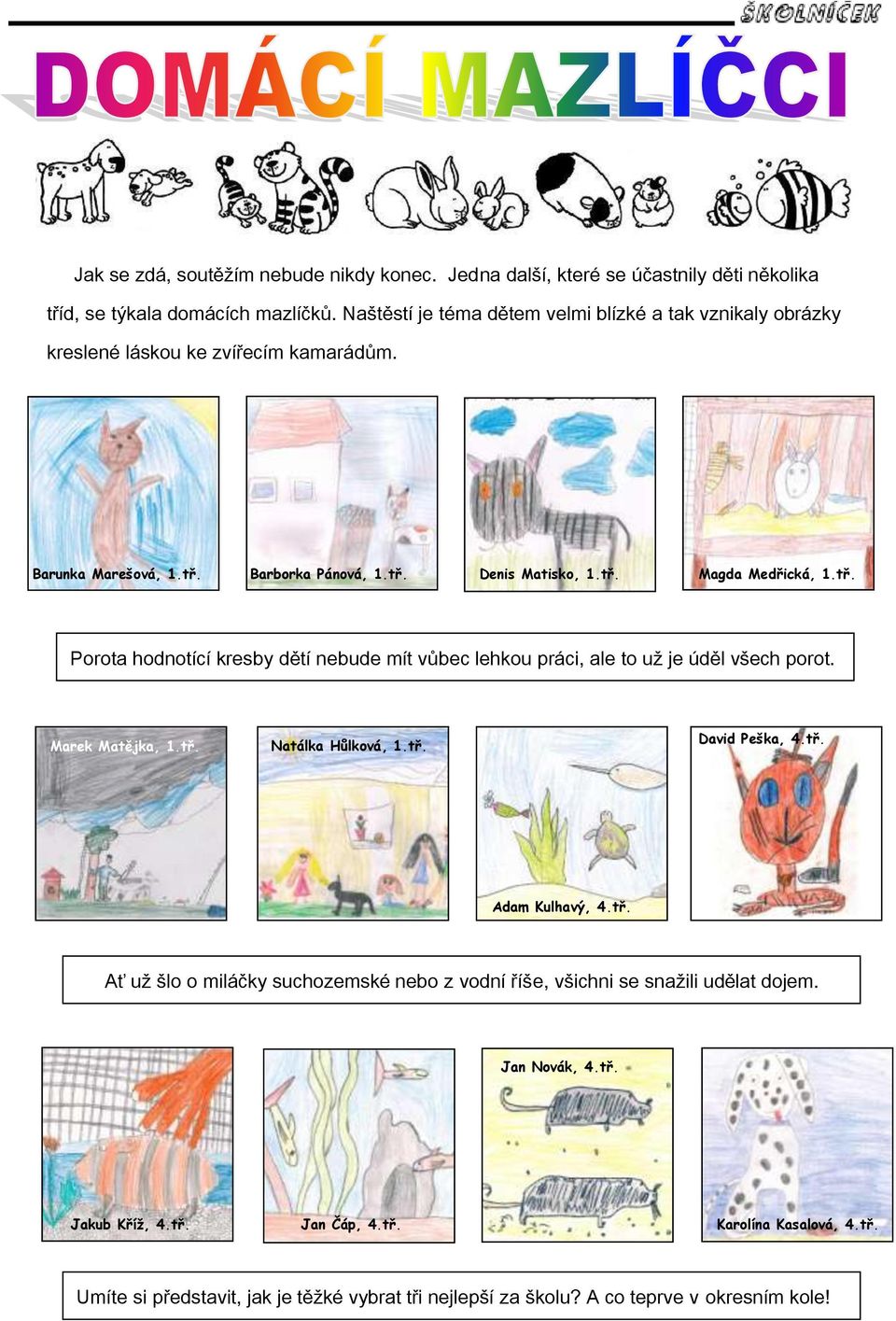 ŠKOLNÍČEK

DOMÁCÍ MAZLÍČCI

Jak se zdá, soutěžím nebude nikdy konec. Jedna další, které se účastnily děti několika tříd, se týkala domácích mazlíčků. Naštěstí je téma dětem velmi blízké a tak vznikaly obrázky kreslené láskou ke zvířecím kamarádům.

Barunka Marešová, 1.tř.

Barborka Pánová, 1.tř.

Denis Matisko, 1.tř.

Magda Medřická, 1.tř.

Porota hodnotící kresby dětí nebude mít vůbec lehkou práci, ale to už je úděl všech porot.

Marek Matějka, 1.tř.

Natálka Hůlková, 1.tř.

Adam Kulhavý, 4.tř.

David Peška, 4.tř.

Ať už šlo o miláčky suchozemské nebo z vodní říše, všichni se snažili udělat dojem.

Jakub Kříž, 4.tř.

Jan Čáp, 4.tř.

Jan Novák, 4.tř.

Karolína Kasalová, 4.tř.

Umíte si představit, jak je těžké vybrat tři nejlepší za školu? A co teprve v okresním kole!